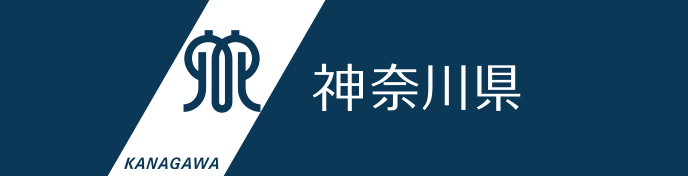 神奈川県

KANAGAWA